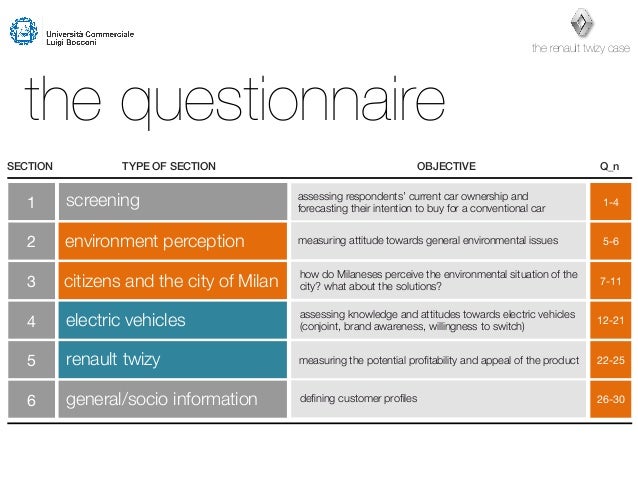 Università Commerciale
Luigi Bocconi

the renault twizy case

the questionnaire

| SECTION | TYPE OF SECTION | OBJECTIVE | Q_n |
|---|---|---|---|
| 1 | screening | assessing respondents' current car ownership and forecasting their intention to buy for a conventional car | 1-4 |
| 2 | environment perception | measuring attitude towards general environmental issues | 5-6 |
| 3 | citizens and the city of Milan | how do Milaneses perceive the environmental situation of the city? what about the solutions? | 7-11 |
| 4 | electric vehicles | assessing knowledge and attitudes towards electric vehicles (conjoint, brand awareness, willingness to switch) | 12-21 |
| 5 | renault twizy | measuring the potential profitability and appeal of the product | 22-25 |
| 6 | general/socio information | defining customer profiles | 26-30 |